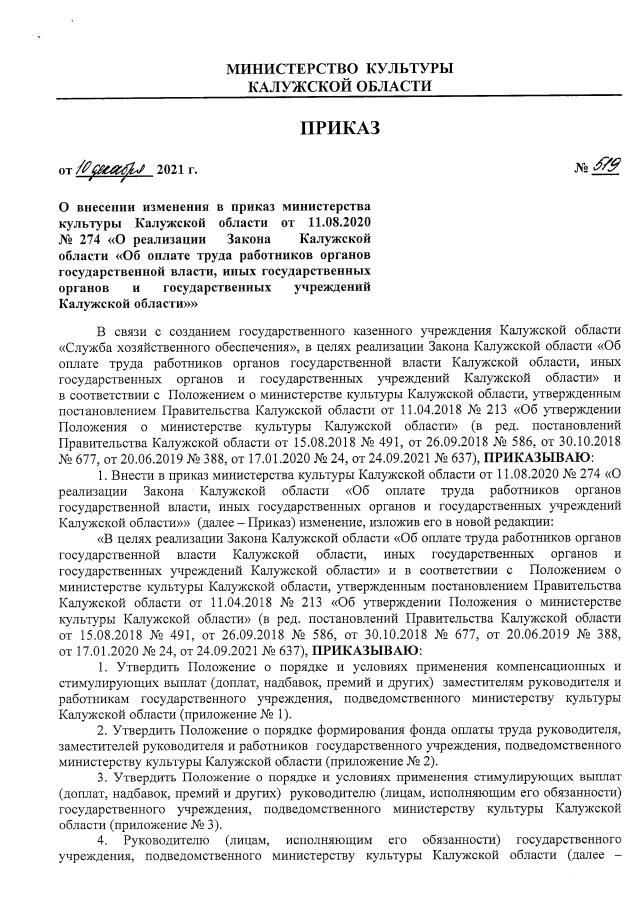 МИНИСТЕРСТВО КУЛЬТУРЫ
КАЛУЖСКОЙ ОБЛАСТИ

ПРИКАЗ

от 10 декабря 2021 г.                                                                                    № 519

О внесении изменения в приказ министерства культуры Калужской области от 11.08.2020 № 274 «О реализации Закона Калужской области «Об оплате труда работников органов государственной власти, иных государственных органов и государственных учреждений Калужской области»»

В связи с созданием государственного казенного учреждения Калужской области «Служба хозяйственного обеспечения», в целях реализации Закона Калужской области «Об оплате труда работников органов государственной власти Калужской области, иных государственных органов и государственных учреждений Калужской области» и в соответствии с Положением о министерстве культуры Калужской области, утвержденным постановлением Правительства Калужской области от 11.04.2018 № 213 «Об утверждении Положения о министерстве культуры Калужской области» (в ред. постановлений Правительства Калужской области от 15.08.2018 № 491, от 26.09.2018 № 586, от 30.10.2018 № 677, от 20.06.2019 № 388, от 17.01.2020 № 24, от 24.09.2021 № 637), ПРИКАЗЫВАЮ:

1. Внести в приказ министерства культуры Калужской области от 11.08.2020 № 274 «О реализации Закона Калужской области «Об оплате труда работников органов государственной власти, иных государственных органов и государственных учреждений Калужской области»» (далее – Приказ) изменение, изложив его в новой редакции:

«В целях реализации Закона Калужской области «Об оплате труда работников органов государственной власти Калужской области, иных государственных органов и государственных учреждений Калужской области» и в соответствии с Положением о министерстве культуры Калужской области, утвержденным постановлением Правительства Калужской области от 11.04.2018 № 213 «Об утверждении Положения о министерстве культуры Калужской области» (в ред. постановлений Правительства Калужской области от 15.08.2018 № 491, от 26.09.2018 № 586, от 30.10.2018 № 677, от 20.06.2019 № 388, от 17.01.2020 № 24, от 24.09.2021 № 637), ПРИКАЗЫВАЮ:

1. Утвердить Положение о порядке и условиях применения компенсационных и стимулирующих выплат (доплат, надбавок, премий и других) заместителям руководителя и работникам государственного учреждения, подведомственного министерству культуры Калужской области (приложение № 1).

2. Утвердить Положение о порядке формирования фонда оплаты труда руководителя, заместителей руководителя и работников государственного учреждения, подведомственного министерству культуры Калужской области (приложение № 2).

3. Утвердить Положение о порядке и условиях применения стимулирующих выплат (доплат, надбавок, премий и других) руководителю (лицам, исполняющим его обязанности) государственного учреждения, подведомственного министерству культуры Калужской области (приложение № 3).

4. Руководителю (лицам, исполняющим его обязанности) государственного учреждения, подведомственного министерству культуры Калужской области (далее –